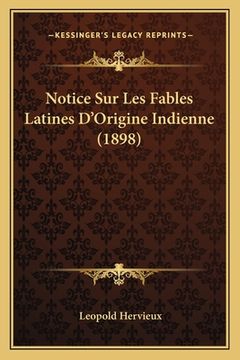 —KESSINGER'S LEGACY REPRINTS—

Notice Sur Les Fables Latines D'Origine Indienne (1898)

Leopold Hervieux